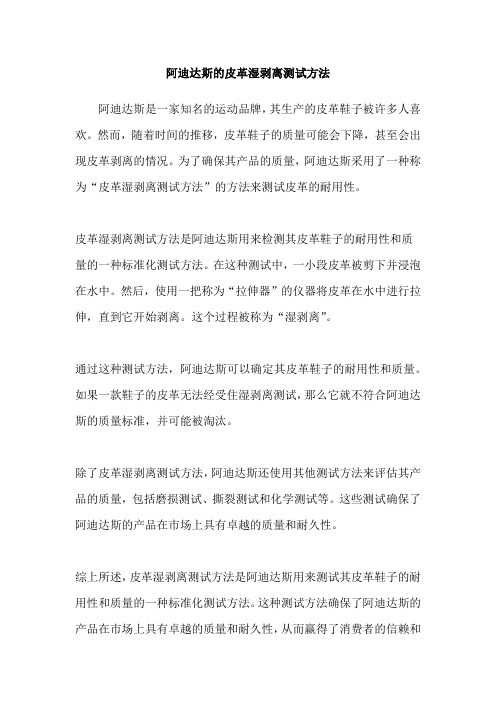 阿迪达斯的皮革湿剥离测试方法

阿迪达斯是一家知名的运动品牌，其生产的皮革鞋子被许多人喜欢。然而，随着时间的推移，皮革鞋子的质量可能会下降，甚至会出现皮革剥离的情况。为了确保其产品的质量，阿迪达斯采用了一种称为“皮革湿剥离测试方法”的方法来测试皮革的耐用性。

皮革湿剥离测试方法是阿迪达斯用来检测其皮革鞋子的耐用性和质量的一种标准化测试方法。在这种测试中，一小段皮革被剪下并浸泡在水中。然后，使用一把称为“拉伸器”的仪器将皮革在水中进行拉伸，直到它开始剥离。这个过程被称为“湿剥离”。

通过这种测试方法，阿迪达斯可以确定其皮革鞋子的耐用性和质量。如果一款鞋子的皮革无法经受住湿剥离测试，那么它就不符合阿迪达斯的质量标准，并可能被淘汰。

除了皮革湿剥离测试方法，阿迪达斯还使用其他测试方法来评估其产品的质量，包括磨损测试、撕裂测试和化学测试等。这些测试确保了阿迪达斯的产品在市场上具有卓越的质量和耐久性。

综上所述，皮革湿剥离测试方法是阿迪达斯用来测试其皮革鞋子的耐用性和质量的一种标准化测试方法。这种测试方法确保了阿迪达斯的产品在市场上具有卓越的质量和耐久性，从而赢得了消费者的信赖和